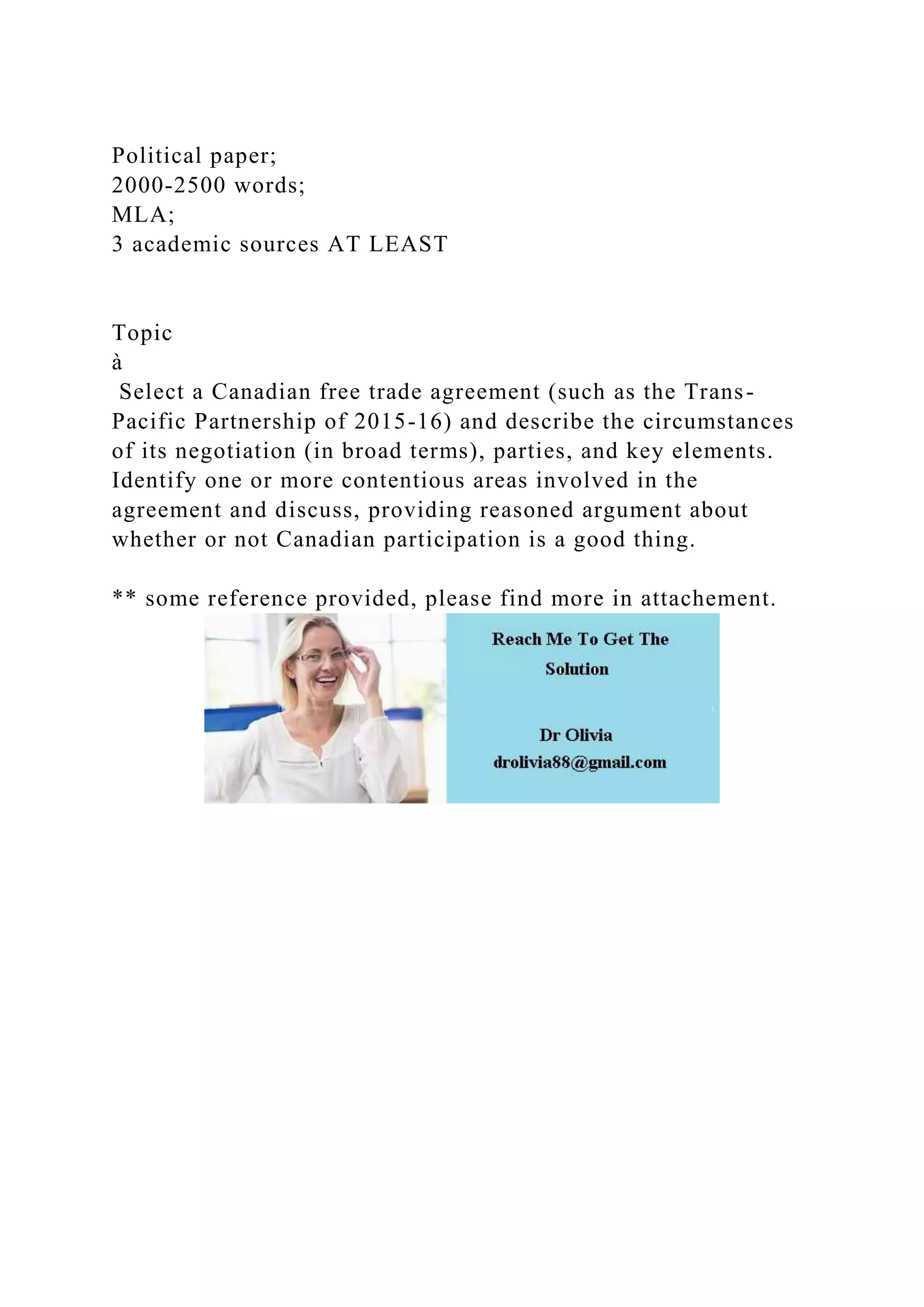 Political paper;
2000-2500 words;
MLA;
3 academic sources AT LEAST

Topic
à
Select a Canadian free trade agreement (such as the Trans-Pacific Partnership of 2015-16) and describe the circumstances of its negotiation (in broad terms), parties, and key elements. Identify one or more contentious areas involved in the agreement and discuss, providing reasoned argument about whether or not Canadian participation is a good thing.

** some reference provided, please find more in attachement.

Reach Me To Get The Solution

Dr Olivia
drolivia88@gmail.com